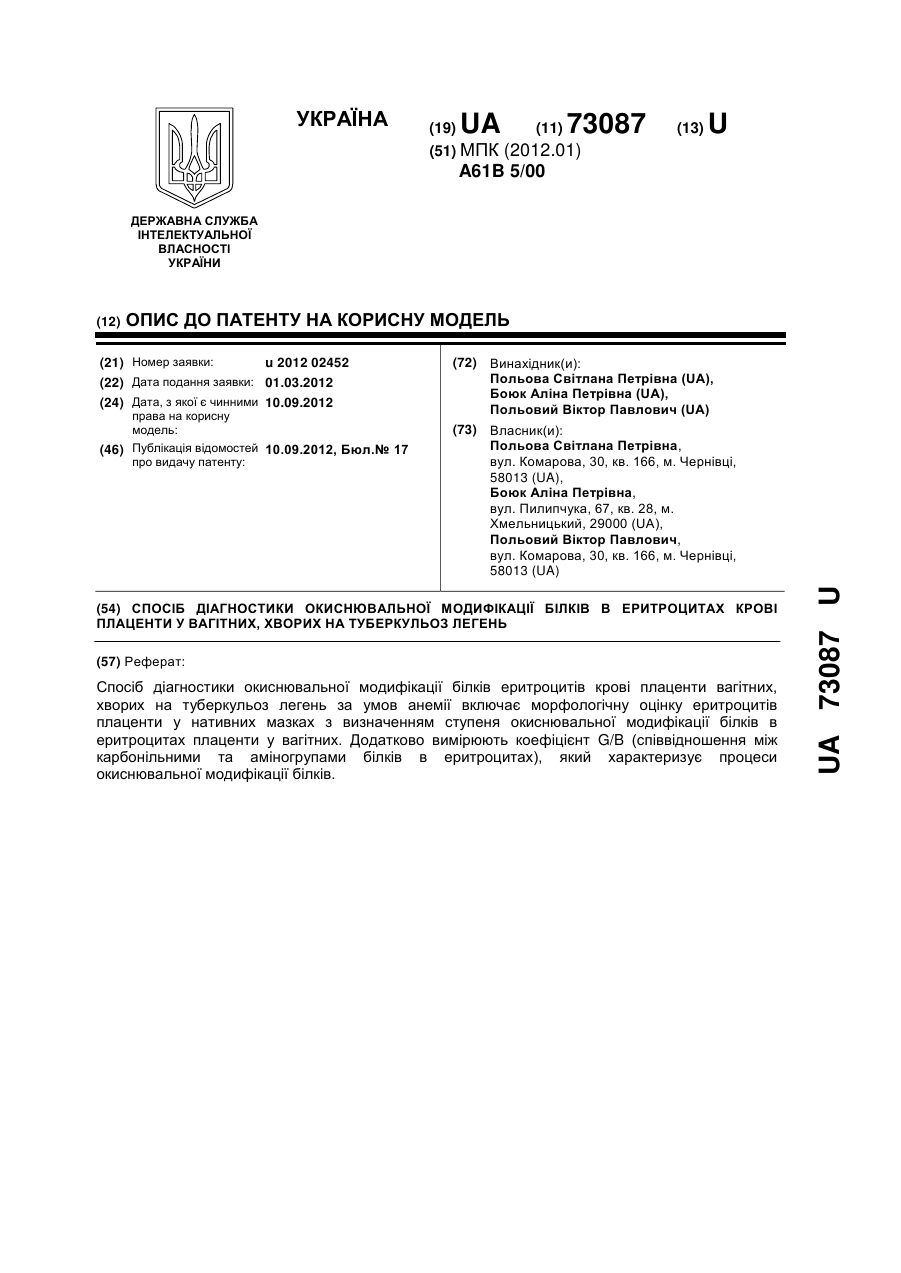 УКРАЇНА

(19) UA (11) 73087 (13) U

(51) МПК (2012.01)
A61B 5/00

ДЕРЖАВНА СЛУЖБА ІНТЕЛЕКТУАЛЬНОЇ ВЛАСНОСТІ УКРАЇНИ

(12) ОПИС ДО ПАТЕНТУ НА КОРИСНУ МОДЕЛЬ

(21) Номер заявки: u 2012 02452
(22) Дата подання заявки: 01.03.2012
(24) Дата, з якої є чинними права на корисну модель: 10.09.2012
(46) Публікація відомостей про видачу патенту: 10.09.2012, Бюл.№ 17

(72) Винахідник(и):
Польова Світлана Петрівна (UA),
Боюк Аліна Петрівна (UA),
Польовий Віктор Павлович (UA)

(73) Власник(и):
Польова Світлана Петрівна,
вул. Комарова, 30, кв. 166, м. Чернівці, 58013 (UA),
Боюк Аліна Петрівна,
вул. Пилипчука, 67, кв. 28, м. Хмельницький, 29000 (UA),
Польовий Віктор Павлович,
вул. Комарова, 30, кв. 166, м. Чернівці, 58013 (UA)

(54) СПОСІБ ДІАГНОСТИКИ ОКИСНЮВАЛЬНОЇ МОДИФІКАЦІЇ БІЛКІВ В ЕРИТРОЦИТАХ КРОВІ ПЛАЦЕНТИ У ВАГІТНИХ, ХВОРИХ НА ТУБЕРКУЛЬОЗ ЛЕГЕНЬ

(57) Реферат:

Спосіб діагностики окиснювальної модифікації білків еритроцитів крові плаценти вагітних, хворих на туберкульоз легень за умов анемії включає морфологічну оцінку еритроцитів плаценти у нативних мазках з визначенням ступеня окиснювальної модифікації білків в еритроцитах плаценти у вагітних. Додатково вимірюють коефіцієнт G/B (співвідношення між карбонільними та аміногрупами білків в еритроцитах), який характеризує процеси окиснювальної модифікації білків.

UA 73087 U